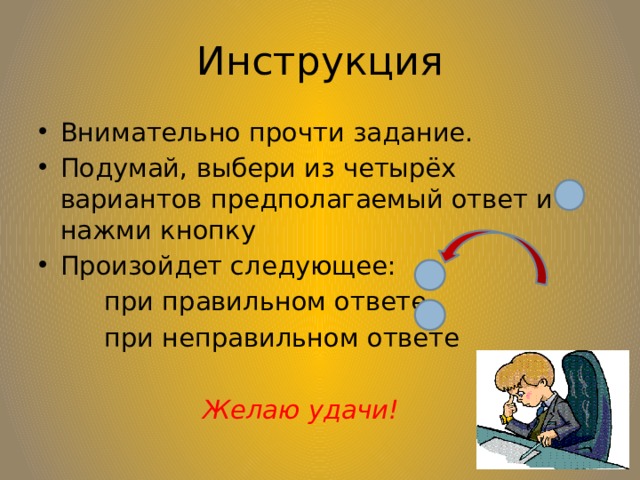 Инструкция

• Внимательно прочти задание.
• Подумай, выбери из четырёх вариантов предполагаемый ответ и нажми кнопку
• Произойдет следующее:
при правильном ответе
при неправильном ответе

Желаю удачи!